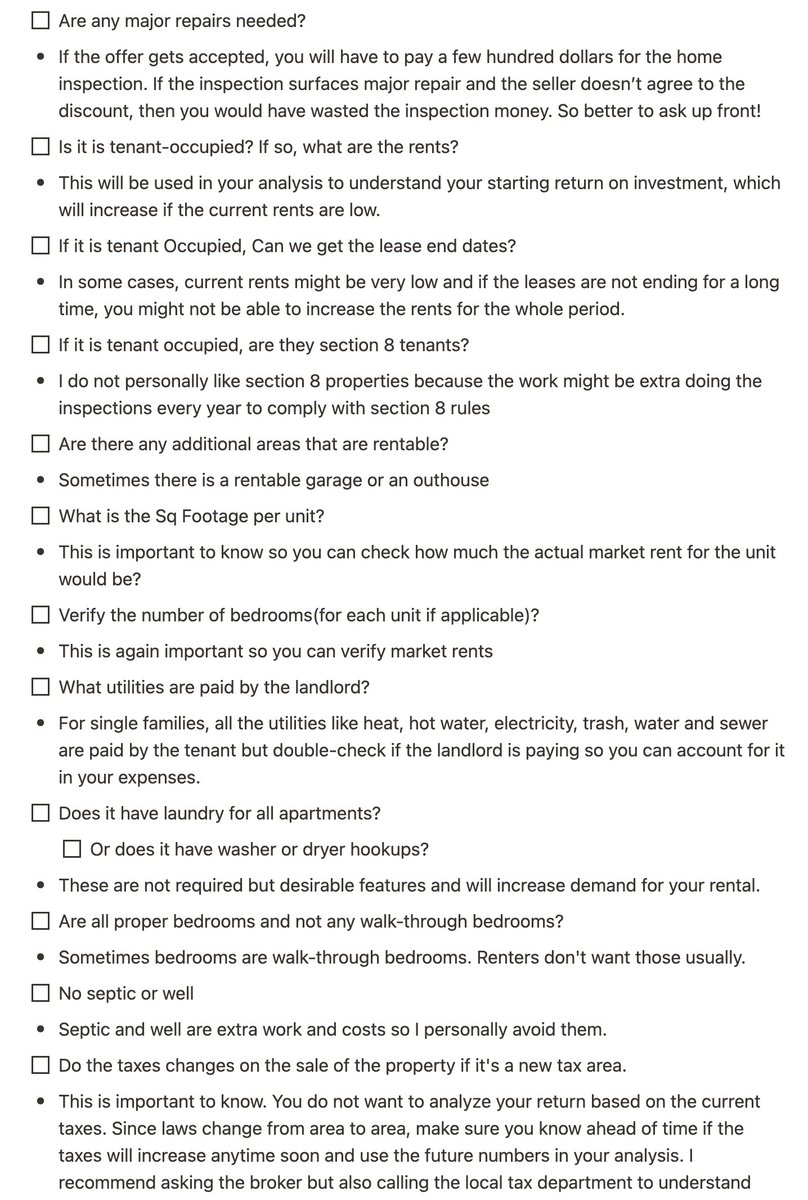 ☐ Are any major repairs needed?

• If the offer gets accepted, you will have to pay a few hundred dollars for the home inspection. If the inspection surfaces major repair and the seller doesn't agree to the discount, then you would have wasted the inspection money. So better to ask up front!

☐ Is it is tenant-occupied? If so, what are the rents?

• This will be used in your analysis to understand your starting return on investment, which will increase if the current rents are low.

☐ If it is tenant Occupied, Can we get the lease end dates?

• In some cases, current rents might be very low and if the leases are not ending for a long time, you might not be able to increase the rents for the whole period.

☐ If it is tenant occupied, are they section 8 tenants?

• I do not personally like section 8 properties because the work might be extra doing the inspections every year to comply with section 8 rules

☐ Are there any additional areas that are rentable?

• Sometimes there is a rentable garage or an outhouse

☐ What is the Sq Footage per unit?

• This is important to know so you can check how much the actual market rent for the unit would be?

☐ Verify the number of bedrooms(for each unit if applicable)?

• This is again important so you can verify market rents

☐ What utilities are paid by the landlord?

• For single families, all the utilities like heat, hot water, electricity, trash, water and sewer are paid by the tenant but double-check if the landlord is paying so you can account for it in your expenses.

☐ Does it have laundry for all apartments?

☐ Or does it have washer or dryer hookups?

• These are not required but desirable features and will increase demand for your rental.

☐ Are all proper bedrooms and not any walk-through bedrooms?

• Sometimes bedrooms are walk-through bedrooms. Renters don't want those usually.

☐ No septic or well

• Septic and well are extra work and costs so I personally avoid them.

☐ Do the taxes changes on the sale of the property if it's a new tax area.

• This is important to know. You do not want to analyze your return based on the current taxes. Since laws change from area to area, make sure you know ahead of time if the taxes will increase anytime soon and use the future numbers in your analysis. I recommend asking the broker but also calling the local tax department to understand